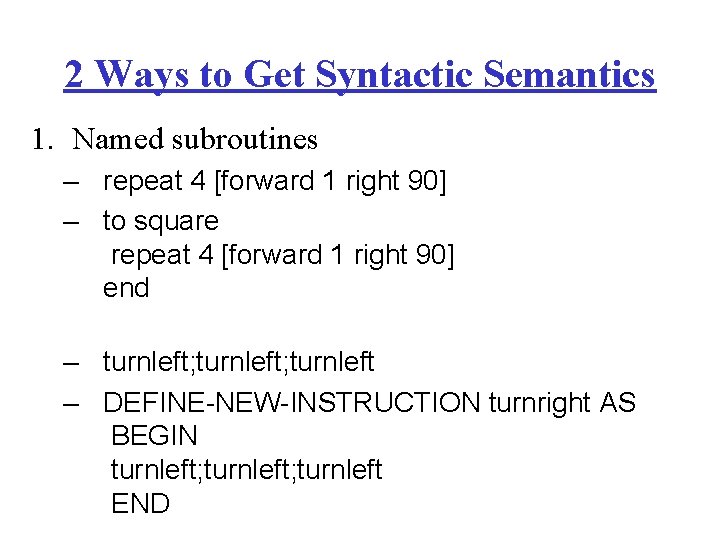 2 Ways to Get Syntactic Semantics

1. Named subroutines

– repeat 4 [forward 1 right 90]

– to square
repeat 4 [forward 1 right 90]
end

– turnleft;turnleft;turnleft

– DEFINE-NEW-INSTRUCTION turnright AS
BEGIN
turnleft;turnleft;turnleft
END